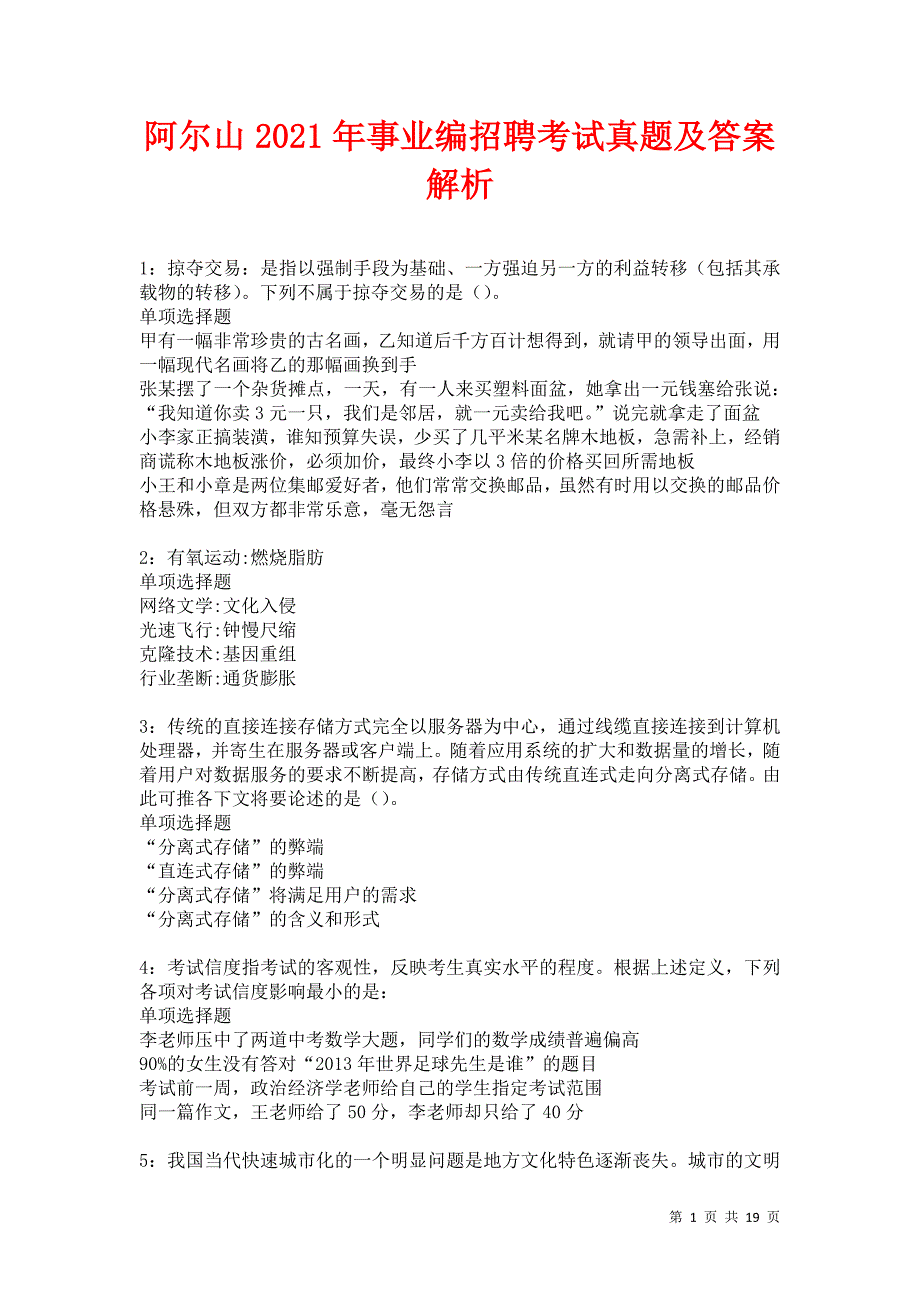 阿尔山2021年事业编招聘考试真题及答案解析

1：掠夺交易：是指以强制手段为基础、一方强迫另一方的利益转移（包括其承载物的转移）。下列不属于掠夺交易的是（）。
单项选择题
甲有一幅非常珍贵的古名画，乙知道后千方百计想得到，就请甲的领导出面，用一幅现代名画将乙的那幅画换到手
张某摆了一个杂货摊点，一天，有一人来买塑料面盆，她拿出一元钱塞给张说：“我知道你卖3元一只，我们是邻居，就一元卖给我吧。”说完就拿走了面盆
小李家正搞装潢，谁知预算失误，少买了几平米某名牌木地板，急需补上，经销商谎称木地板涨价，必须加价，最终小李以3倍的价格买回所需地板
小王和小章是两位集邮爱好者，他们常常交换邮品，虽然有时用以交换的邮品价格悬殊，但双方都非常乐意，毫无怨言

2：有氧运动:燃烧脂肪
单项选择题
网络文学:文化入侵
光速飞行:钟慢尺缩
克隆技术:基因重组
行业垄断:通货膨胀

3：传统的直接连接存储方式完全以服务器为中心，通过线缆直接连接到计算机处理器，并寄生在服务器或客户端上。随着应用系统的扩大和数据量的增长，随着用户对数据服务的要求不断提高，存储方式由传统直连式走向分离式存储。由此可推各下文将要论述的是（）。
单项选择题
“分离式存储”的弊端
“直连式存储”的弊端
“分离式存储”将满足用户的需求
“分离式存储”的含义和形式

4：考试信度指考试的客观性，反映考生真实水平的程度。根据上述定义，下列各项对考试信度影响最小的是：
单项选择题
李老师压中了两道中考数学大题，同学们的数学成绩普遍偏高
90%的女生没有答对“2013年世界足球先生是谁”的题目
考试前一周，政治经济学老师给自己的学生指定考试范围
同一篇作文，王老师给了50分，李老师却只给了40分

5：我国当代快速城市化的一个明显问题是地方文化特色逐渐丧失。城市的文明

第 1 页 共 19 页